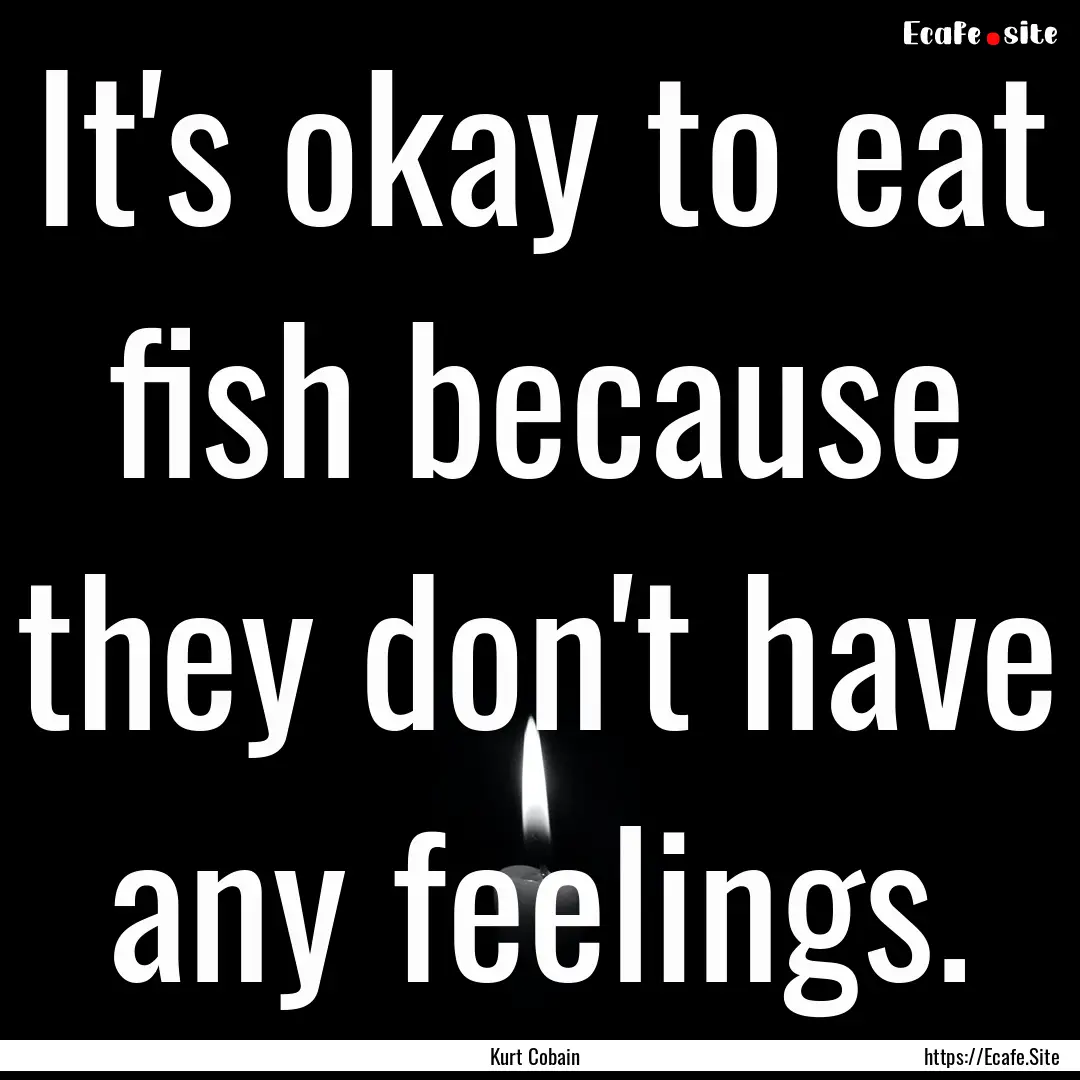 Ecafe.site

It's okay to eat fish because they don't have any feelings.

Kurt Cobain

https://Ecafe.Site